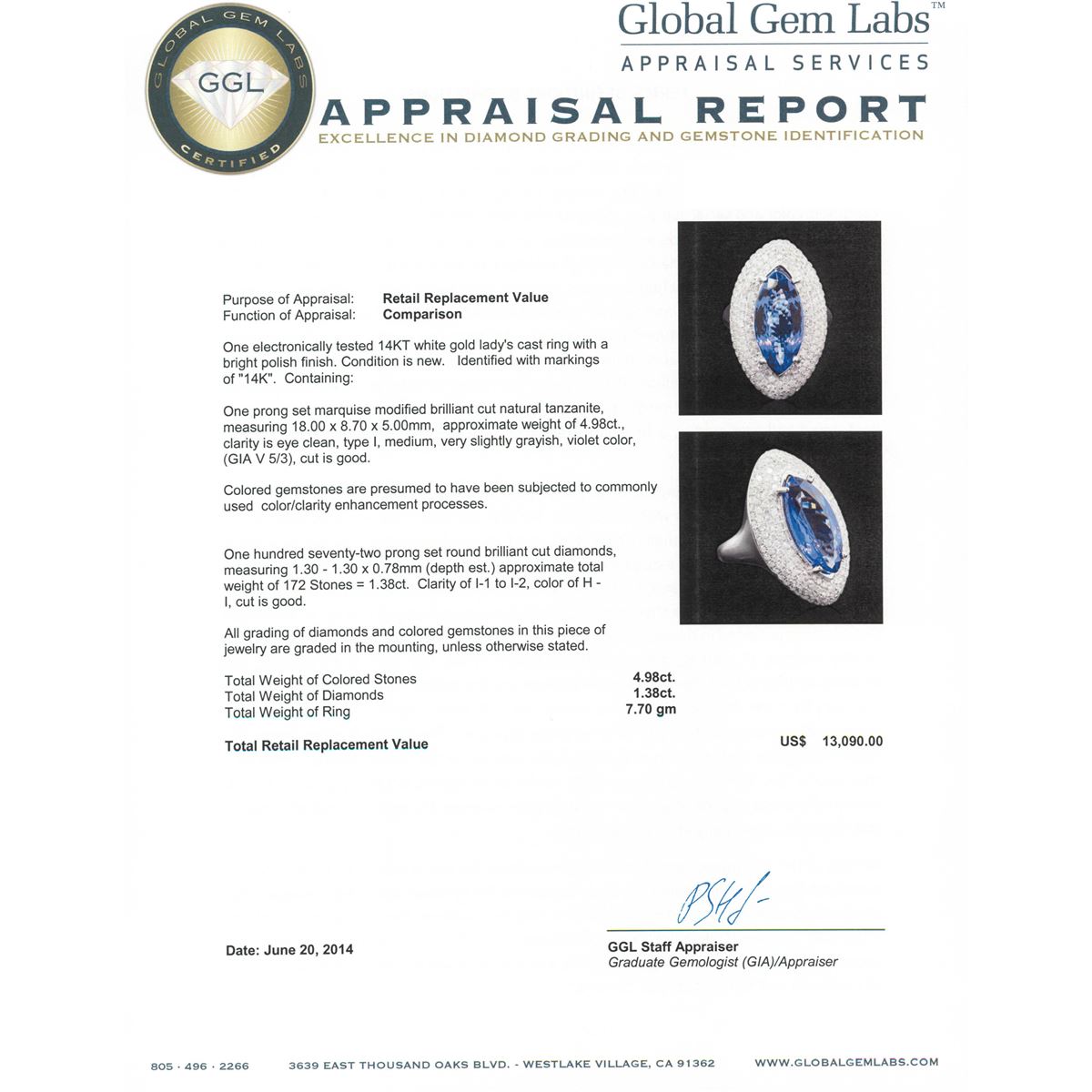 GLOBAL GEM LABS
GGL
CERTIFIED

Global Gem Labs™
APPRAISAL SERVICES
APPRAISAL REPORT
EXCELLENCE IN DIAMOND GRADING AND GEMSTONE IDENTIFICATION

Purpose of Appraisal: Retail Replacement Value
Function of Appraisal: Comparison

One electronically tested 14KT white gold lady's cast ring with a bright polish finish. Condition is new. Identified with markings of "14K". Containing:

One prong set marquise modified brilliant cut natural tanzanite, measuring 18.00 x 8.70 x 5.00mm, approximate weight of 4.98ct., clarity is eye clean, type I, medium, very slightly grayish, violet color, (GIA V 5/3), cut is good.

Colored gemstones are presumed to have been subjected to commonly used color/clarity enhancement processes.

One hundred seventy-two prong set round brilliant cut diamonds, measuring 1.30 - 1.30 x 0.78mm (depth est.) approximate total weight of 172 Stones = 1.38ct. Clarity of I-1 to I-2, color of H - I, cut is good.

All grading of diamonds and colored gemstones in this piece of jewelry are graded in the mounting, unless otherwise stated.

Total Weight of Colored Stones 4.98ct.
Total Weight of Diamonds 1.38ct.
Total Weight of Ring 7.70 gm

Total Retail Replacement Value US$ 13,090.00

Date: June 20, 2014

GGL Staff Appraiser
Graduate Gemologist (GIA)/Appraiser

805 · 496 · 2266 3639 EAST THOUSAND OAKS BLVD. - WESTLAKE VILLAGE, CA 91362 WWW.GLOBALGEMLABS.COM